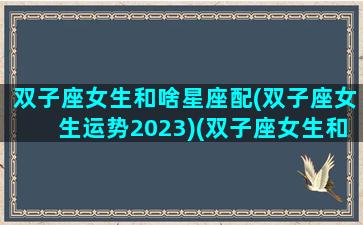 双子座女生和啥星座配(双子座女生运势2023)(双子座女生和